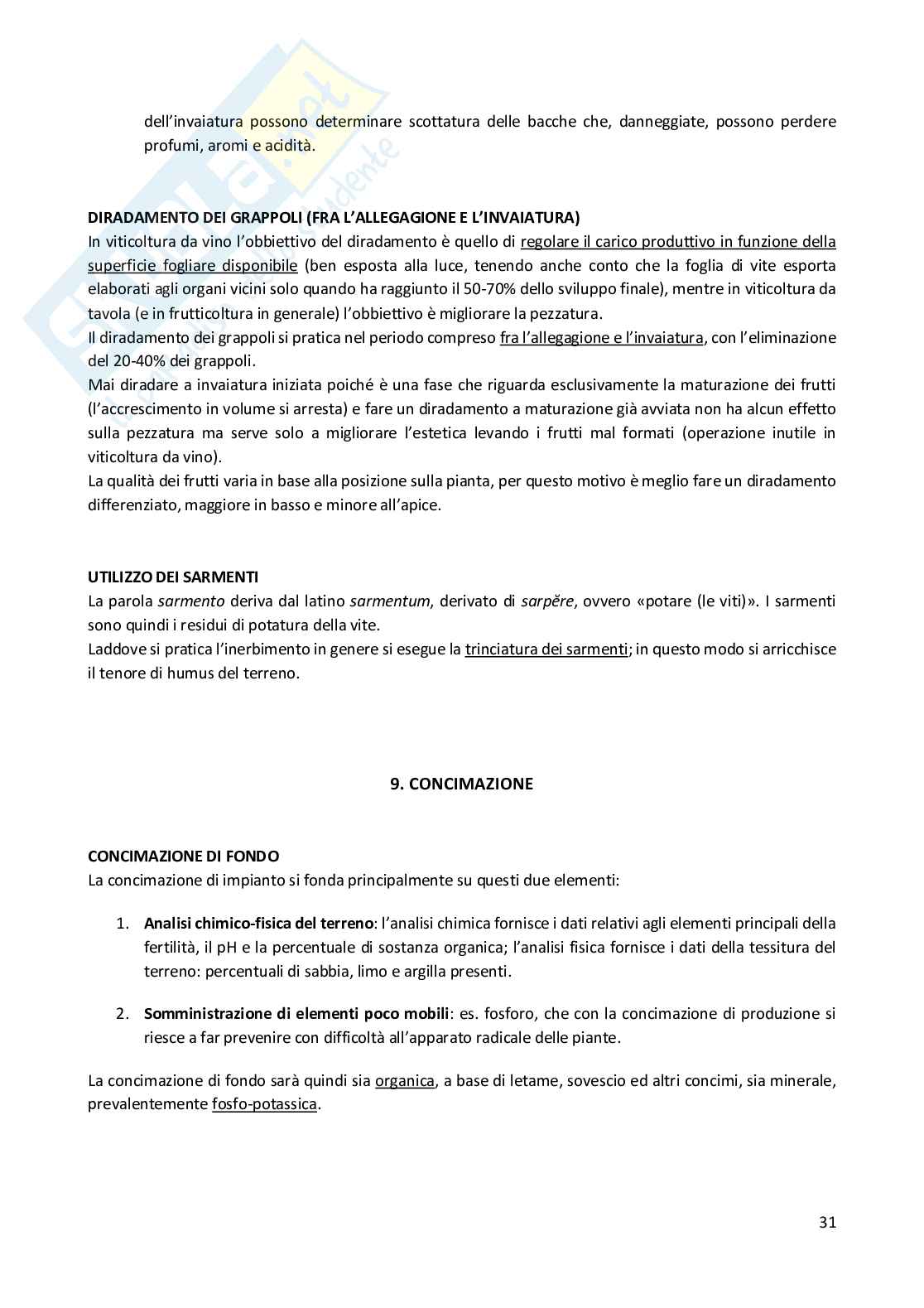 dell'invaiatura possono determinare scottatura delle bacche che, danneggiate, possono perdere profumi, aromi e acidità.

DIRADAMENTO DEI GRAPPOLI (FRA L'ALLEGAGIONE E L'INVAIATURA)
In viticoltura da vino l'obbiettivo del diradamento è quello di regolare il carico produttivo in funzione della superficie fogliare disponibile (ben esposta alla luce, tenendo anche conto che la foglia di vite esporta elaborati agli organi vicini solo quando ha raggiunto il 50-70% dello sviluppo finale), mentre in viticoltura da tavola (e in frutticoltura in generale) l'obbiettivo è migliorare la pezzatura.
Il diradamento dei grappoli si pratica nel periodo compreso fra l'allegagione e l'invaiatura, con l'eliminazione del 20-40% dei grappoli.
Mai diradare a invaiatura iniziata poiché è una fase che riguarda esclusivamente la maturazione dei frutti (l'accrescimento in volume si arresta) e fare un diradamento a maturazione già avviata non ha alcun effetto sulla pezzatura ma serve solo a migliorare l'estetica levando i frutti mal formati (operazione inutile in viticoltura da vino).
La qualità dei frutti varia in base alla posizione sulla pianta, per questo motivo è meglio fare un diradamento differenziato, maggiore in basso e minore all'apice.

UTILIZZO DEI SARMENTI
La parola sarmento deriva dal latino sarmentum, derivato di sarpĕre, ovvero «potare (le viti)». I sarmenti sono quindi i residui di potatura della vite.
Laddove si pratica l'inerbimento in genere si esegue la trinciatura dei sarmenti; in questo modo si arricchisce il tenore di humus del terreno.

9. CONCIMAZIONE

CONCIMAZIONE DI FONDO
La concimazione di impianto si fonda principalmente su questi due elementi:

1. Analisi chimico-fisica del terreno: l'analisi chimica fornisce i dati relativi agli elementi principali della fertilità, il pH e la percentuale di sostanza organica; l'analisi fisica fornisce i dati della tessitura del terreno: percentuali di sabbia, limo e argilla presenti.

2. Somministrazione di elementi poco mobili: es. fosforo, che con la concimazione di produzione si riesce a far prevenire con difficoltà all'apparato radicale delle piante.

La concimazione di fondo sarà quindi sia organica, a base di letame, sovescio ed altri concimi, sia minerale, prevalentemente fosfo-potassica.

31